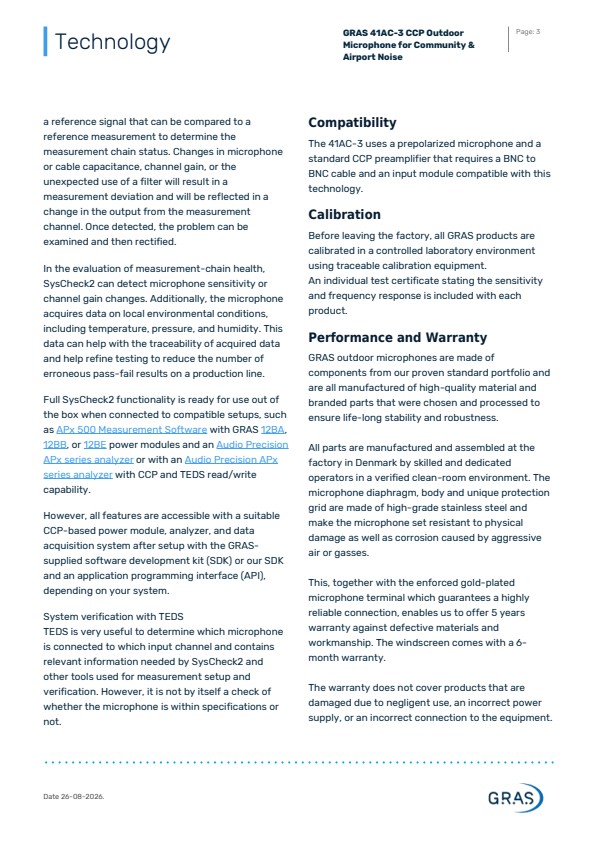 Technology

GRAS 41AC-3 CCP Outdoor Microphone for Community & Airport Noise

Page: 3

a reference signal that can be compared to a reference measurement to determine the measurement chain status. Changes in microphone or cable capacitance, channel gain, or the unexpected use of a filter will result in a measurement deviation and will be reflected in a change in the output from the measurement channel. Once detected, the problem can be examined and then rectified.

In the evaluation of measurement-chain health, SysCheck2 can detect microphone sensitivity or channel gain changes. Additionally, the microphone acquires data on local environmental conditions, including temperature, pressure, and humidity. This data can help with the traceability of acquired data and help refine testing to reduce the number of erroneous pass-fail results on a production line.

Full SysCheck2 functionality is ready for use out of the box when connected to compatible setups, such as APx 500 Measurement Software with GRAS 12BA, 12BB, or 12BE power modules and an Audio Precision APx series analyzer or with an Audio Precision APx series analyzer with CCP and TEDS read/write capability.

However, all features are accessible with a suitable CCP-based power module, analyzer, and data acquisition system after setup with the GRAS-supplied software development kit (SDK) or our SDK and an application programming interface (API), depending on your system.

System verification with TEDS
TEDS is very useful to determine which microphone is connected to which input channel and contains relevant information needed by SysCheck2 and other tools used for measurement setup and verification. However, it is not by itself a check of whether the microphone is within specifications or not.

Compatibility
The 41AC-3 uses a prepolarized microphone and a standard CCP preamplifier that requires a BNC to BNC cable and an input module compatible with this technology.

Calibration
Before leaving the factory, all GRAS products are calibrated in a controlled laboratory environment using traceable calibration equipment.
An individual test certificate stating the sensitivity and frequency response is included with each product.

Performance and Warranty
GRAS outdoor microphones are made of components from our proven standard portfolio and are all manufactured of high-quality material and branded parts that were chosen and processed to ensure life-long stability and robustness.

All parts are manufactured and assembled at the factory in Denmark by skilled and dedicated operators in a verified clean-room environment. The microphone diaphragm, body and unique protection grid are made of high-grade stainless steel and make the microphone set resistant to physical damage as well as corrosion caused by aggressive air or gasses.

This, together with the enforced gold-plated microphone terminal which guarantees a highly reliable connection, enables us to offer 5 years warranty against defective materials and workmanship. The windscreen comes with a 6-month warranty.

The warranty does not cover products that are damaged due to negligent use, an incorrect power supply, or an incorrect connection to the equipment.

Date 26-08-2026.

GRAS